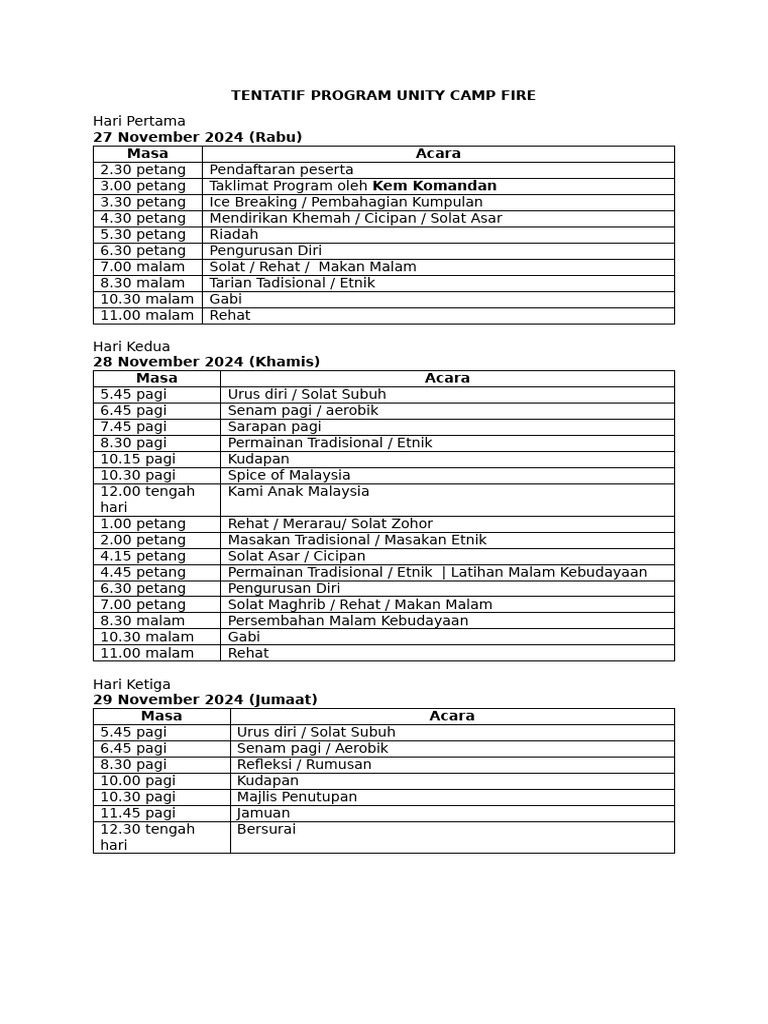 TENTATIF PROGRAM UNITY CAMP FIRE

Hari Pertama
27 November 2024 (Rabu)

| Masa | Acara |
|---|---|
| 2.30 petang | Pendaftaran peserta |
| 3.00 petang | Taklimat Program oleh Kem Komandan |
| 3.30 petang | Ice Breaking / Pembahagian Kumpulan |
| 4.30 petang | Mendirikan Khemah / Cicipan / Solat Asar |
| 5.30 petang | Riadah |
| 6.30 petang | Pengurusan Diri |
| 7.00 malam | Solat / Rehat / Makan Malam |
| 8.30 malam | Tarian Tadisional / Etnik |
| 10.30 malam | Gabi |
| 11.00 malam | Rehat |

Hari Kedua
28 November 2024 (Khamis)

| Masa | Acara |
|---|---|
| 5.45 pagi | Urus diri / Solat Subuh |
| 6.45 pagi | Senam pagi / aerobik |
| 7.45 pagi | Sarapan pagi |
| 8.30 pagi | Permainan Tradisional / Etnik |
| 10.15 pagi | Kudapan |
| 10.30 pagi | Spice of Malaysia |
| 12.00 tengah hari | Kami Anak Malaysia |
| 1.00 petang | Rehat / Merarau/ Solat Zohor |
| 2.00 petang | Masakan Tradisional / Masakan Etnik |
| 4.15 petang | Solat Asar / Cicipan |
| 4.45 petang | Permainan Tradisional / Etnik \| Latihan Malam Kebudayaan |
| 6.30 petang | Pengurusan Diri |
| 7.00 petang | Solat Maghrib / Rehat / Makan Malam |
| 8.30 malam | Persembahan Malam Kebudayaan |
| 10.30 malam | Gabi |
| 11.00 malam | Rehat |

Hari Ketiga
29 November 2024 (Jumaat)

| Masa | Acara |
|---|---|
| 5.45 pagi | Urus diri / Solat Subuh |
| 6.45 pagi | Senam pagi / Aerobik |
| 8.30 pagi | Refleksi / Rumusan |
| 10.00 pagi | Kudapan |
| 10.30 pagi | Majlis Penutupan |
| 11.45 pagi | Jamuan |
| 12.30 tengah hari | Bersurai |